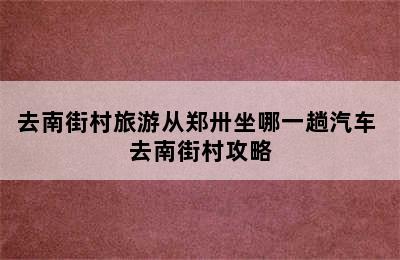 去南街村旅游从郑卅坐哪一趟汽车 去南街村攻略